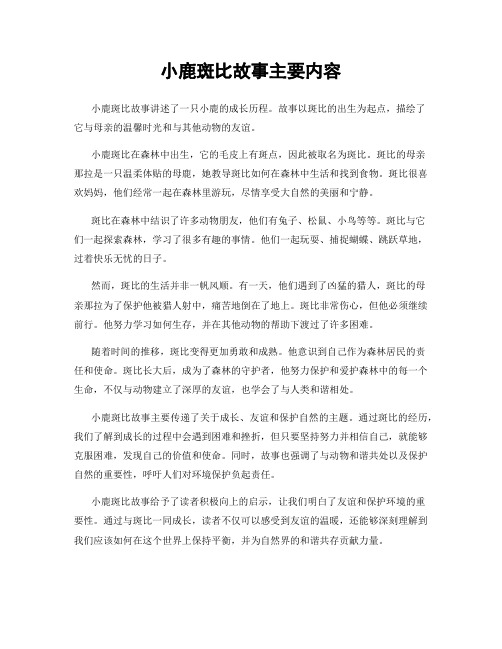 小鹿斑比故事主要内容

小鹿斑比故事讲述了一只小鹿的成长历程。故事以斑比的出生为起点，描绘了它与母亲的温馨时光和与其他动物的友谊。

小鹿斑比在森林中出生，它的毛皮上有斑点，因此被取名为斑比。斑比的母亲那拉是一只温柔体贴的母鹿，她教导斑比如何在森林中生活和找到食物。斑比很喜欢妈妈，他们经常一起在森林里游玩，尽情享受大自然的美丽和宁静。

斑比在森林中结识了许多动物朋友，他们有兔子、松鼠、小鸟等等。斑比与它们一起探索森林，学习了很多有趣的事情。他们一起玩耍、捕捉蝴蝶、跳跃草地，过着快乐无忧的日子。

然而，斑比的生活并非一帆风顺。有一天，他们遇到了凶猛的猎人，斑比的母亲那拉为了保护他被猎人射中，痛苦地倒在了地上。斑比非常伤心，但他必须继续前行。他努力学习如何生存，并在其他动物的帮助下渡过了许多困难。

随着时间的推移，斑比变得更加勇敢和成熟。他意识到自己作为森林居民的责任和使命。斑比长大后，成为了森林的守护者，他努力保护和爱护森林中的每一个生命，不仅与动物建立了深厚的友谊，也学会了与人类和谐相处。

小鹿斑比故事主要传递了关于成长、友谊和保护自然的主题。通过斑比的经历，我们了解到成长的过程中会遇到困难和挫折，但只要坚持努力并相信自己，就能够克服困难，发现自己的价值和使命。同时，故事也强调了与动物和谐共处以及保护自然的重要性，呼吁人们对环境保护负起责任。

小鹿斑比故事给予了读者积极向上的启示，让我们明白了友谊和保护环境的重要性。通过与斑比一同成长，读者不仅可以感受到友谊的温暖，还能够深刻理解到我们应该如何在这个世界上保持平衡，并为自然界的和谐共存贡献力量。